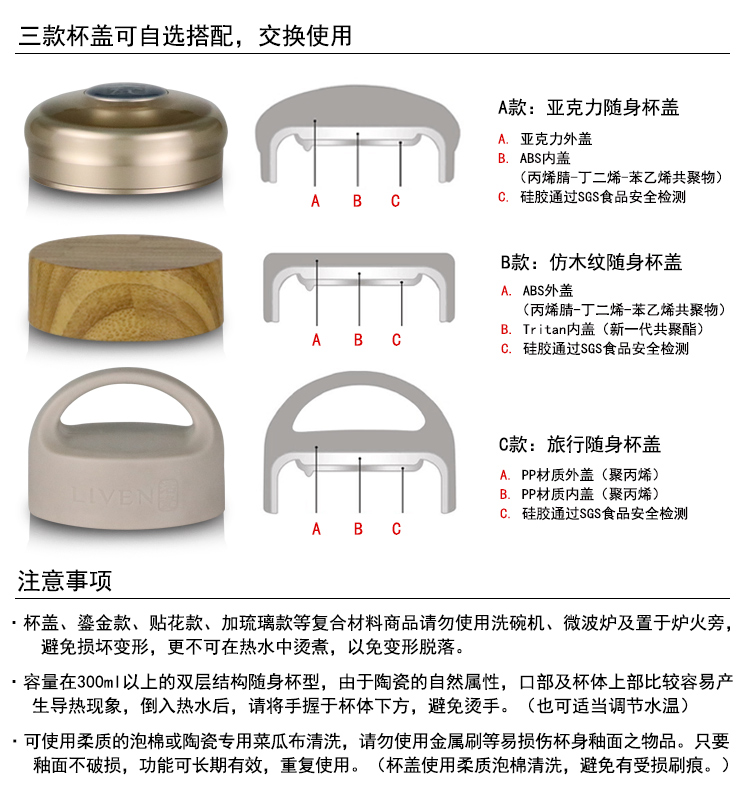 三款杯盖可自选搭配，交换使用

A B C

A款：亚克力随身杯盖
A. 亚克力外盖
B. ABS内盖
（丙烯腈-丁二烯-苯乙烯共聚物）
C. 硅胶通过SGS食品安全检测

A B C

B款：仿木纹随身杯盖
A. ABS外盖
（丙烯腈-丁二烯-苯乙烯共聚物）
B. Tritan内盖（新一代共聚酯）
C. 硅胶通过SGS食品安全检测

LIVEN

A B C

C款：旅行随身杯盖
A. PP材质外盖（聚丙烯）
B. PP材质内盖（聚丙烯）
C. 硅胶通过SGS食品安全检测

注意事项

· 杯盖、鎏金款、贴花款、加琉璃款等复合材料商品请勿使用洗碗机、微波炉及置于炉火旁，避免损坏变形，更不可在热水中烫煮，以免变形脱落。

· 容量在300ml以上的双层结构随身杯型，由于陶瓷的自然属性，口部及杯体上部比较容易产生导热现象，倒入热水后，请将手握于杯体下方，避免烫手。（也可适当调节水温）

· 可使用柔质的泡棉或陶瓷专用菜瓜布清洗，请勿使用金属刷等易损伤杯身釉面之物品。只要釉面不破损，功能可长期有效，重复使用。（杯盖使用柔质泡棉清洗，避免有受损刷痕。）